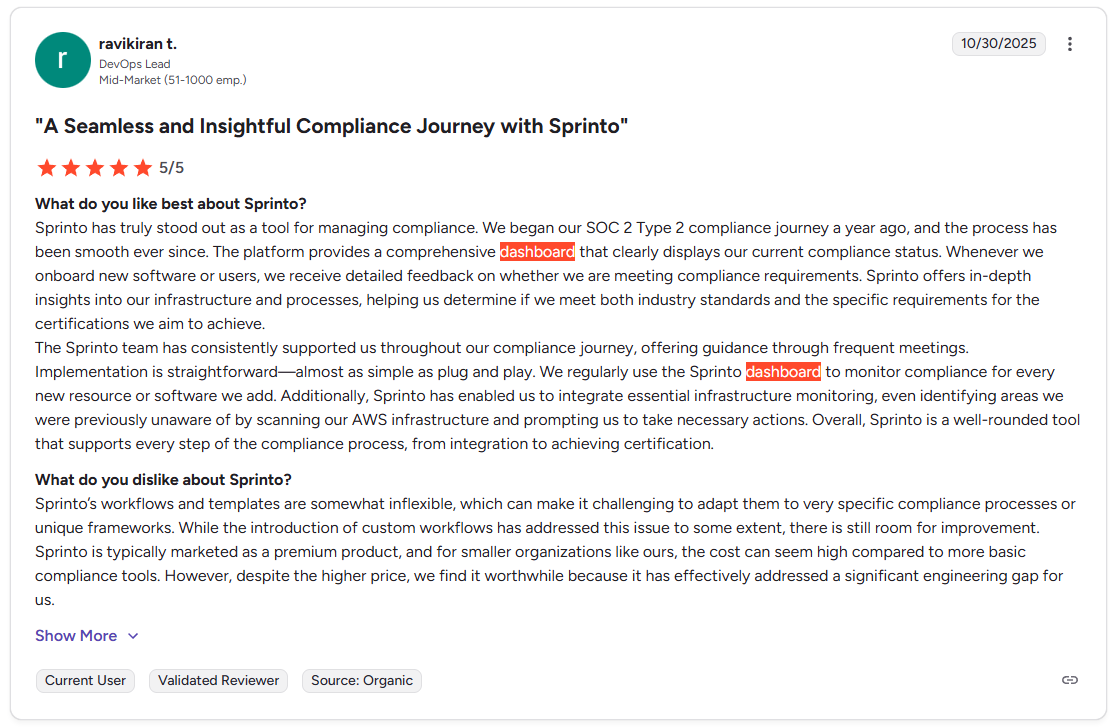 r

ravikiran t.
DevOps Lead
Mid-Market (51-1000 emp.)

10/30/2025

"A Seamless and Insightful Compliance Journey with Sprinto"

5/5

What do you like best about Sprinto?
Sprinto has truly stood out as a tool for managing compliance. We began our SOC 2 Type 2 compliance journey a year ago, and the process has been smooth ever since. The platform provides a comprehensive dashboard that clearly displays our current compliance status. Whenever we onboard new software or users, we receive detailed feedback on whether we are meeting compliance requirements. Sprinto offers in-depth insights into our infrastructure and processes, helping us determine if we meet both industry standards and the specific requirements for the certifications we aim to achieve.
The Sprinto team has consistently supported us throughout our compliance journey, offering guidance through frequent meetings. Implementation is straightforward—almost as simple as plug and play. We regularly use the Sprinto dashboard to monitor compliance for every new resource or software we add. Additionally, Sprinto has enabled us to integrate essential infrastructure monitoring, even identifying areas we were previously unaware of by scanning our AWS infrastructure and prompting us to take necessary actions. Overall, Sprinto is a well-rounded tool that supports every step of the compliance process, from integration to achieving certification.

What do you dislike about Sprinto?
Sprinto's workflows and templates are somewhat inflexible, which can make it challenging to adapt them to very specific compliance processes or unique frameworks. While the introduction of custom workflows has addressed this issue to some extent, there is still room for improvement. Sprinto is typically marketed as a premium product, and for smaller organizations like ours, the cost can seem high compared to more basic compliance tools. However, despite the higher price, we find it worthwhile because it has effectively addressed a significant engineering gap for us.

Show More

Current User
Validated Reviewer
Source: Organic